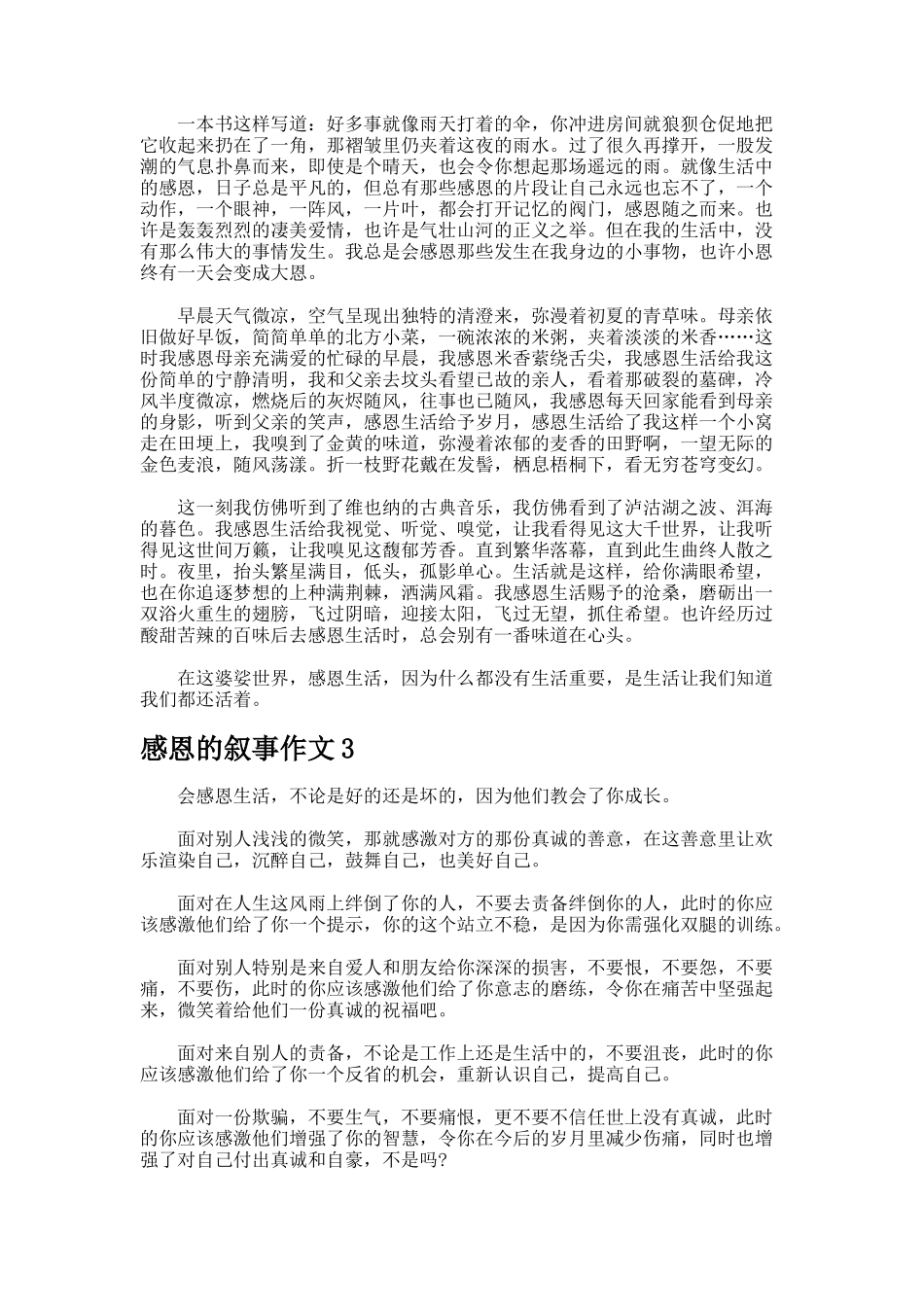 一本书这样写道：好多事就像雨天打着的伞，你冲进房间就狼狈仓促地把它收起来扔在了一角，那褶皱里仍夹着这夜的雨水。过了很久再撑开，一股发潮的气息扑鼻而来，即使是个晴天，也会令你想起那场遥远的雨。就像生活中的感恩，日子总是平凡的，但总有那些感恩的片段让自己永远也忘不了，一个动作，一个眼神，一阵风，一片叶，都会打开记忆的阀门，感恩随之而来。也许是轰轰烈烈的凄美爱情，也许是气壮山河的正义之举。但在我的生活中，没有那么伟大的事情发生。我总是会感恩那些发生在我身边的小事物，也许小恩终有一天会变成大恩。

早晨天气微凉，空气呈现出独特的清澄来，弥漫着初夏的青草味。母亲依旧做好早饭，简简单单的北方小菜，一碗浓浓的米粥，夹着淡淡的米香……这时我感恩母亲充满爱的忙碌的早晨，我感恩米香萦绕舌尖，我感恩生活给我这份简单的宁静清明，我和父亲去坟头看望已故的亲人，看着那破裂的墓碑，冷风半度微凉，燃烧后的灰烬随风，往事也已随风，我感恩每天回家能看到母亲的身影，听到父亲的笑声，感恩生活给予岁月，感恩生活给了我这样一个小窝走在田埂上，我嗅到了金黄的味道，弥漫着浓郁的麦香的田野啊，一望无际的金色麦浪，随风荡漾。折一枝野花戴在发髻，栖息梧桐下，看无穷苍穹变幻。

这一刻我仿佛听到了维也纳的古典音乐，我仿佛看到了泸沽湖之波、洱海的暮色。我感恩生活给我视觉、听觉、嗅觉，让我看得见这大千世界，让我听得见这世间万籁，让我嗅见这馥郁芳香。直到繁华落幕，直到此生曲终人散之时。夜里，抬头繁星满目，低头，孤影单心。生活就是这样，给你满眼希望，也在你追逐梦想的上种满荆棘，洒满风霜。我感恩生活赐予的沧桑，磨砺出一双浴火重生的翅膀，飞过阴暗，迎接太阳，飞过无望，抓住希望。也许经历过酸甜苦辣的百味后去感恩生活时，总会别有一番味道在心头。

在这婆娑世界，感恩生活，因为什么都没有生活重要，是生活让我们知道我们都还活着。

感恩的叙事作文3

会感恩生活，不论是好的还是坏的，因为他们教会了你成长。

面对别人浅浅的微笑，那就感激对方的那份真诚的善意，在这善意里让欢乐渲染自己，沉醉自己，鼓舞自己，也美好自己。

面对在人生这风雨上绊倒了你的人，不要去责备绊倒你的人，此时的你应该感激他们给了你一个提示，你的这个站立不稳，是因为你需强化双腿的训练。

面对别人特别是来自爱人和朋友给你深深的损害，不要恨，不要怨，不要痛，不要伤，此时的你应该感激他们给了你意志的磨练，令你在痛苦中坚强起来，微笑着给他们一份真诚的祝福吧。

面对来自别人的责备，不论是工作上还是生活中的，不要沮丧，此时的你应该感激他们给了你一个反省的机会，重新认识自己，提高自己。

面对一份欺骗，不要生气，不要痛恨，更不要不信任世上没有真诚，此时的你应该感激他们增强了你的智慧，令你在今后的岁月里减少伤痛，同时也增强了对自己付出真诚和自豪，不是吗?